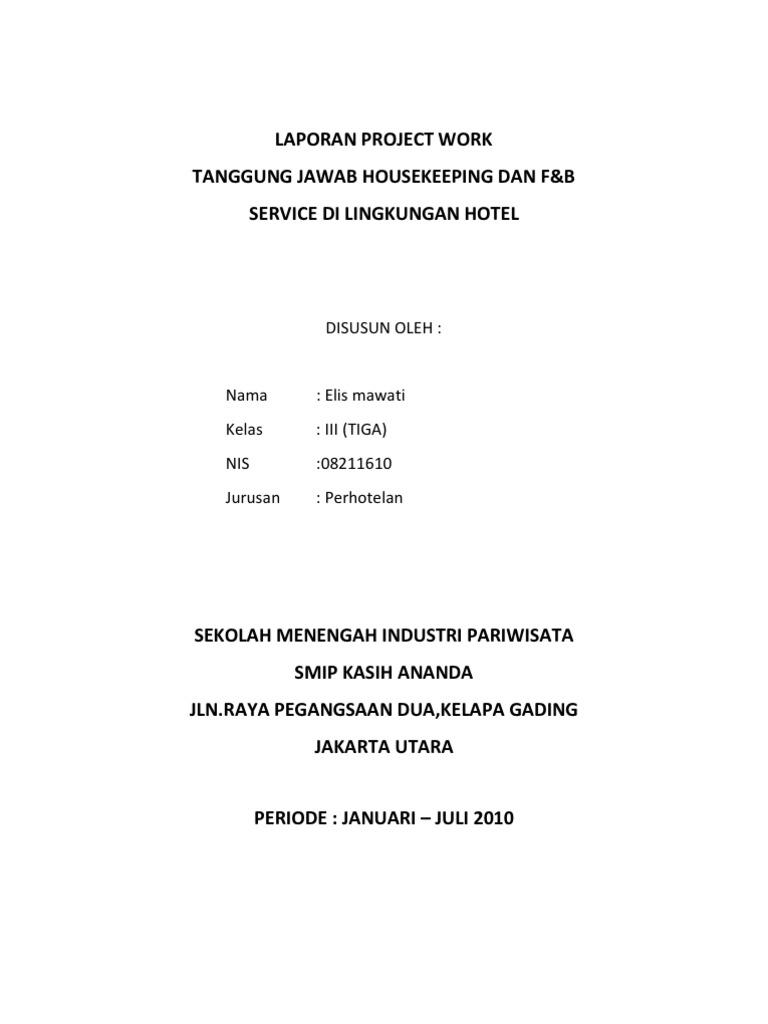 LAPORAN PROJECT WORK
TANGGUNG JAWAB HOUSEKEEPING DAN F&B
SERVICE DI LINGKUNGAN HOTEL

DISUSUN OLEH :

Nama : Elis mawati
Kelas : III (TIGA)
NIS :08211610
Jurusan : Perhotelan

SEKOLAH MENENGAH INDUSTRI PARIWISATA
SMIP KASIH ANANDA
JLN.RAYA PEGANGSAAN DUA,KELAPA GADING
JAKARTA UTARA

PERIODE : JANUARI – JULI 2010